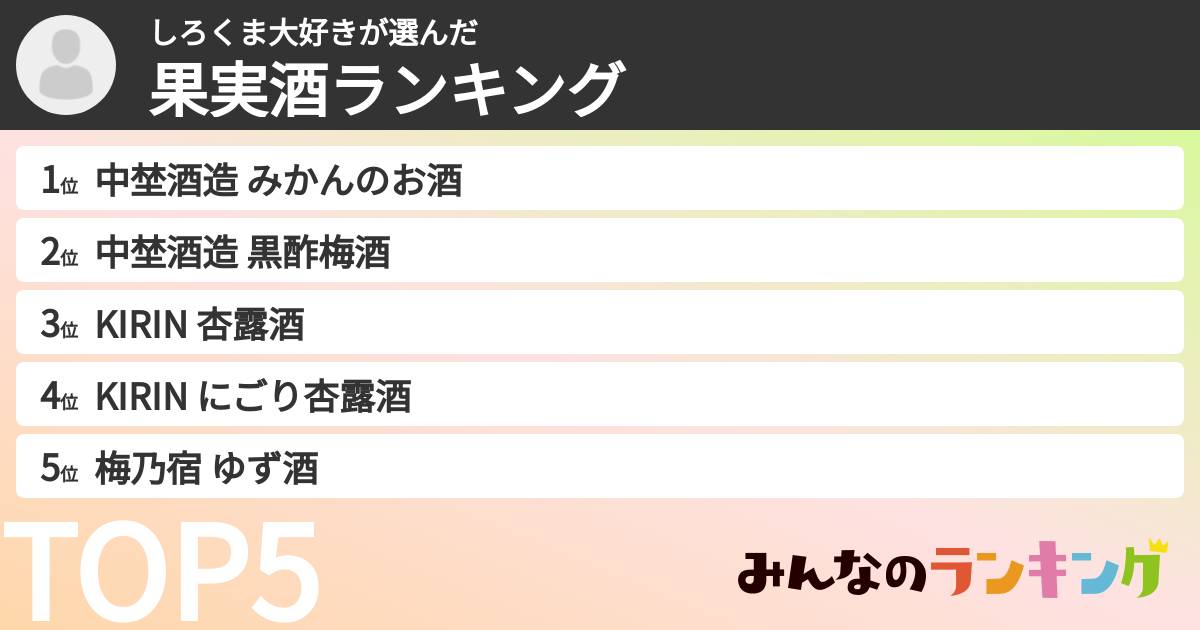 しろくま大好きが選んだ
果実酒ランキング

1位 中埜酒造 みかんのお酒
2位 中埜酒造 黒酢梅酒
3位 KIRIN 杏露酒
4位 KIRIN にごり杏露酒
5位 梅乃宿 ゆず酒

TOP5

みんなのランキング